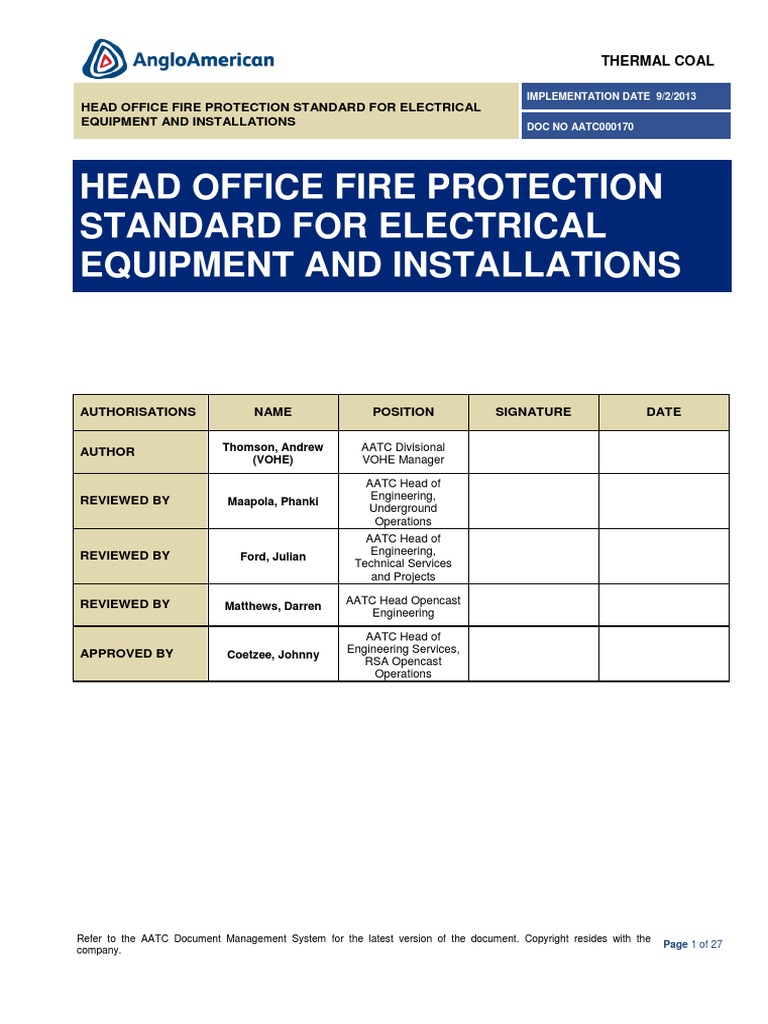 AngloAmerican

THERMAL COAL

HEAD OFFICE FIRE PROTECTION STANDARD FOR ELECTRICAL EQUIPMENT AND INSTALLATIONS

IMPLEMENTATION DATE 9/2/2013

DOC NO AATC000170

HEAD OFFICE FIRE PROTECTION STANDARD FOR ELECTRICAL EQUIPMENT AND INSTALLATIONS

| AUTHORISATIONS | NAME | POSITION | SIGNATURE | DATE |
|---|---|---|---|---|
| AUTHOR | Thomson, Andrew (VOHE) | AATC Divisional VOHE Manager | | |
| REVIEWED BY | Maapola, Phanki | AATC Head of Engineering, Underground Operations | | |
| REVIEWED BY | Ford, Julian | AATC Head of Engineering, Technical Services and Projects | | |
| REVIEWED BY | Matthews, Darren | AATC Head Opencast Engineering | | |
| APPROVED BY | Coetzee, Johnny | AATC Head of Engineering Services, RSA Opencast Operations | | |

Refer to the AATC Document Management System for the latest version of the document. Copyright resides with the company.

Page 1 of 27